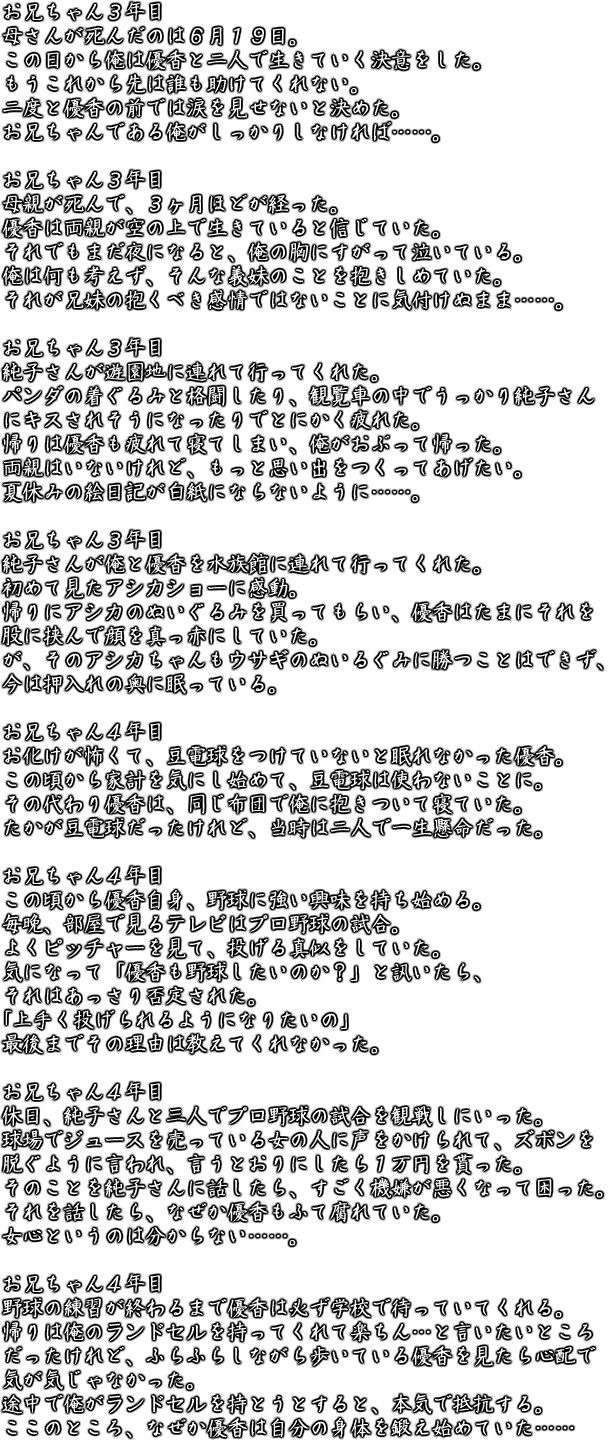 お兄ちゃん３年目
母さんが死んだのは６月１９日。
この日から俺は優香と二人で生きていく決意をした。
もうこれから先は誰も助けてくれない。
二度と優香の前では涙を見せないと決めた。
お兄ちゃんである俺がしっかりしなければ……。

お兄ちゃん３年目
母親が死んで、３ヶ月ほどが経った。
優香は両親が空の上で生きていると信じていた。
それでもまだ夜になると、俺の胸にすがって泣いている。
俺は何も考えず、そんな義妹のことを抱きしめていた。
それが兄妹の抱くべき感情ではないことに気付けぬまま……。

お兄ちゃん３年目
純子さんが遊園地に連れて行ってくれた。
パンダの着ぐるみと格闘したり、観覧車の中でうっかり純子さんにキスされそうになったりでとにかく疲れた。
帰りは優香も疲れて寝てしまい、俺がおぶって帰った。
両親はいないけれど、もっと思い出をつくってあげたい。
夏休みの絵日記が白紙にならないように……。

お兄ちゃん３年目
純子さんが俺と優香を水族館に連れて行ってくれた。
初めて見たアシカショーに感動。
帰りにアシカのぬいぐるみを買ってもらい、優香はたまにそれを股に挟んで顔を真っ赤にしていた。
が、そのアシカちゃんもウサギのぬいるぐみに勝つことはできず、今は押入れの奥に眠っている。

お兄ちゃん４年目
お化けが怖くて、豆電球をつけていないと眠れなかった優香。
この頃から家計を気にし始めて、豆電球は使わないことに。
その代わり優香は、同じ布団で俺に抱きついて寝ていた。
たかが豆電球だったけれど、当時は二人で一生懸命だった。

お兄ちゃん４年目
この頃から優香自身、野球に強い興味を持ち始める。
毎晩、部屋で見るテレビはプロ野球の試合。
よくピッチャーを見て、投げる真似をしていた。
気になって「優香も野球したいのか？」と訊いたら、
それはあっさり否定された。
「上手く投げられるようになりたいの」
最後までその理由は教えてくれなかった。

お兄ちゃん４年目
休日、純子さんと三人でプロ野球の試合を観戦しにいった。
球場でジュースを売っている女の人に声をかけられて、ズボンを脱ぐように言われ、言うとおりにしたら１万円を貰った。
そのことを純子さんに話したら、すごく機嫌が悪くなって困った。
それを話したら、なぜか優香もふて腐れていた。
女心というのは分からない……。

お兄ちゃん４年目
野球の練習が終わるまで優香は必ず学校で待っていてくれる。
帰りは俺のランドセルを持ってくれて楽ちん…と言いたいところだったけれど、ふらふらしながら歩いている優香を見たら心配で気が気じゃなかった。
途中で俺がランドセルを持とうとすると、本気で抵抗する。
ここのところ、なぜか優香は自分の身体を鍛え始めていた……